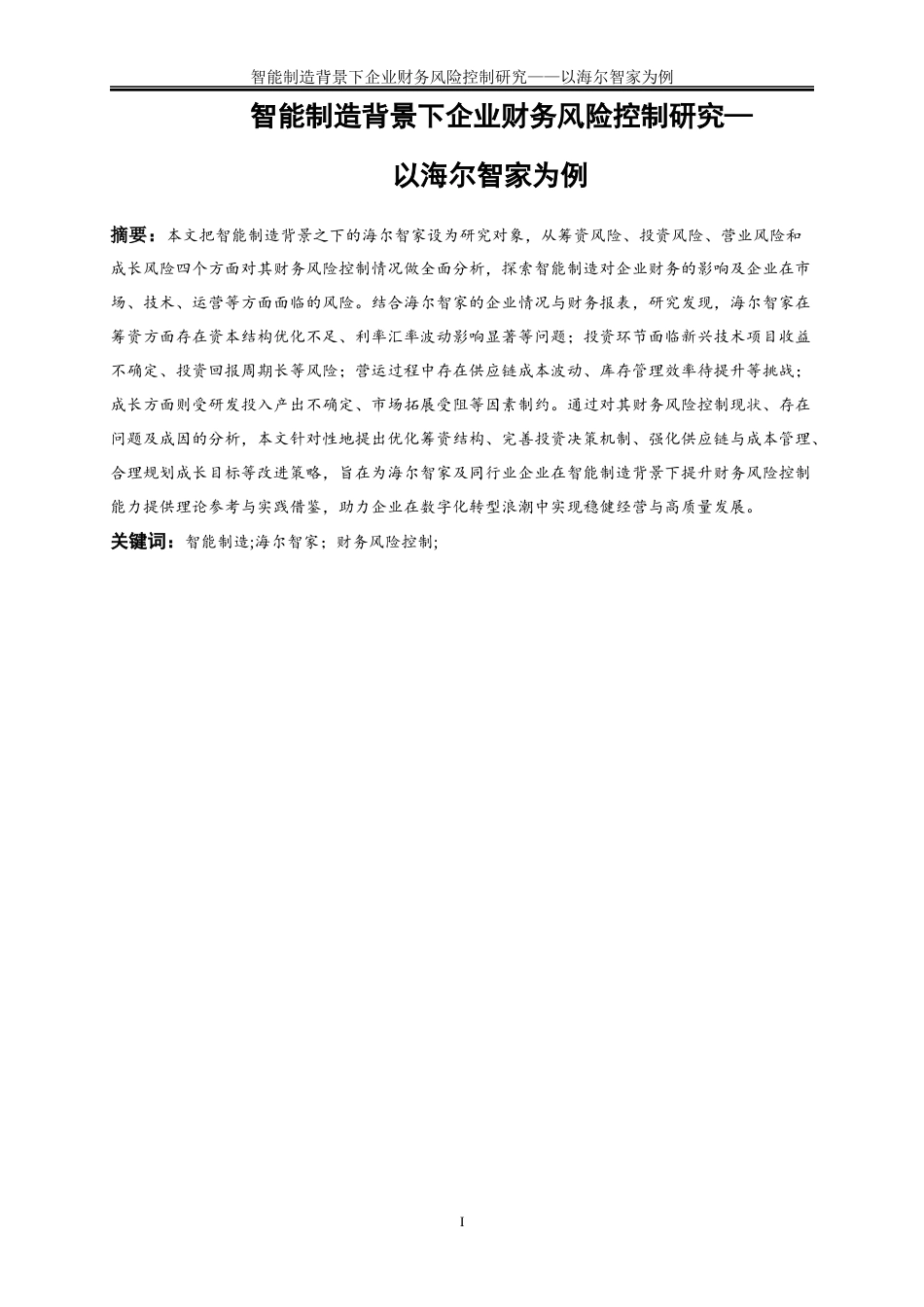 智能制造背景下企业财务风险控制研究——以海尔智家为例

智能制造背景下企业财务风险控制研究—

以海尔智家为例

摘要：本文把智能制造背景之下的海尔智家设为研究对象，从筹资风险、投资风险、营业风险和成长风险四个方面对其财务风险控制情况做全面分析，探索智能制造对企业财务的影响及企业在市场、技术、运营等方面面临的风险。结合海尔智家的企业情况与财务报表，研究发现，海尔智家在筹资方面存在资本结构优化不足、利率汇率波动影响显著等问题；投资环节面临新兴技术项目收益不确定、投资回报周期长等风险；营运过程中存在供应链成本波动、库存管理效率待提升等挑战；成长方面则受研发投入产出不确定、市场拓展受阻等因素制约。通过对其财务风险控制现状、存在问题及成因的分析，本文针对性地提出优化筹资结构、完善投资决策机制、强化供应链与成本管理、合理规划成长目标等改进策略，旨在为海尔智家及同行业企业在智能制造背景下提升财务风险控制能力提供理论参考与实践借鉴，助力企业在数字化转型浪潮中实现稳健经营与高质量发展。

关键词：智能制造;海尔智家；财务风险控制;

I